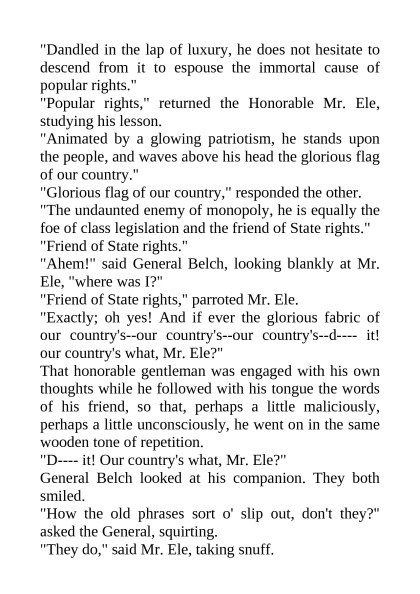 "Dandled in the lap of luxury, he does not hesitate to descend from it to espouse the immortal cause of popular rights."
"Popular rights," returned the Honorable Mr. Ele, studying his lesson.
"Animated by a glowing patriotism, he stands upon the people, and waves above his head the glorious flag of our country."
"Glorious flag of our country," responded the other.
"The undaunted enemy of monopoly, he is equally the foe of class legislation and the friend of State rights."
"Friend of State rights."
"Ahem!" said General Belch, looking blankly at Mr. Ele, "where was I?"
"Friend of State rights," parroted Mr. Ele.
"Exactly; oh yes! And if ever the glorious fabric of our country's--our country's--our country's--d---- it! our country's what, Mr. Ele?"
That honorable gentleman was engaged with his own thoughts while he followed with his tongue the words of his friend, so that, perhaps a little maliciously, perhaps a little unconsciously, he went on in the same wooden tone of repetition.
"D---- it! Our country's what, Mr. Ele?"
General Belch looked at his companion. They both smiled.
"How the old phrases sort o' slip out, don't they?" asked the General, squirting.
"They do," said Mr. Ele, taking snuff.